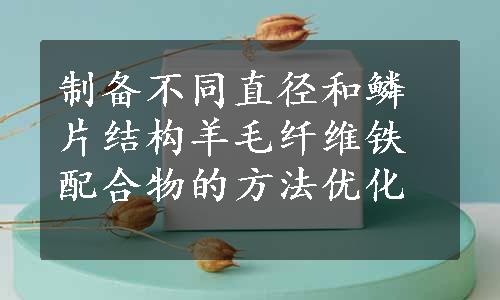 制备不同直径和鳞片结构羊毛纤维铁配合物的方法优化